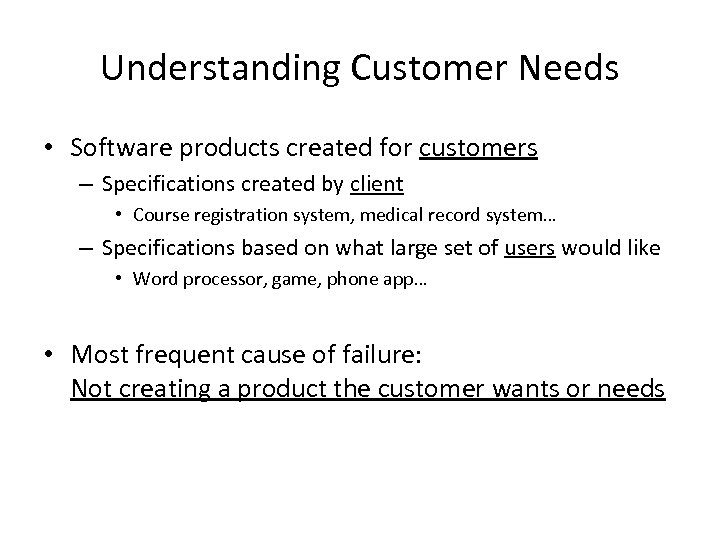 Understanding Customer Needs

• Software products created for customers
– Specifications created by client
• Course registration system, medical record system…
– Specifications based on what large set of users would like
• Word processor, game, phone app…

• Most frequent cause of failure:
Not creating a product the customer wants or needs